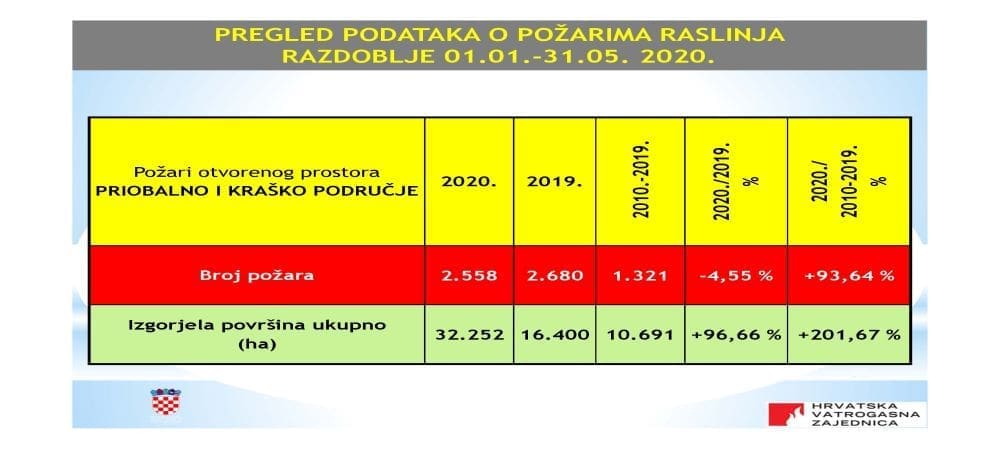 PREGLED PODATAKA O POŽARIMA RASLINJA
RAZDOBLJE 01.01.-31.05. 2020.

| Požari otvorenog prostora PRIOBALNO I KRAŠKO PODRUČJE | 2020. | 2019. | 2010.-2019. | 2020./2019. % | 2020./ 2010-2019. % |
|---|---|---|---|---|---|
| Broj požara | 2.558 | 2.680 | 1.321 | -4,55 % | +93,64 % |
| Izgorjela površina ukupno (ha) | 32.252 | 16.400 | 10.691 | +96,66 % | +201,67 % |

HRVATSKA VATROGASNA ZAJEDNICA